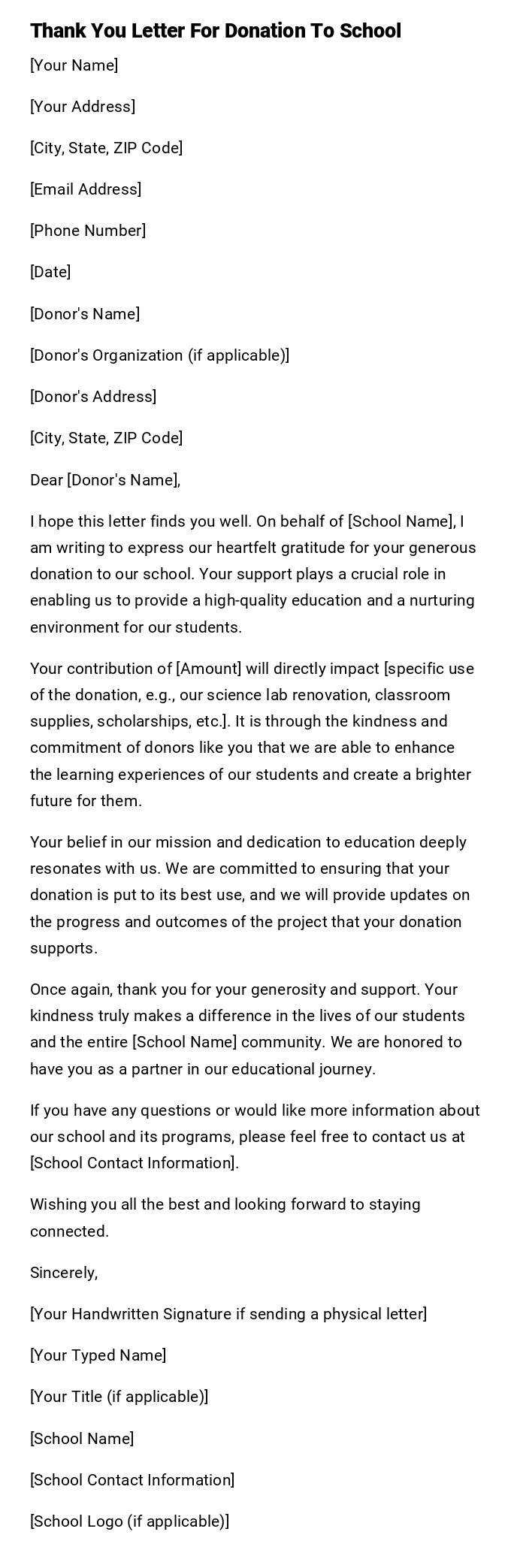 Thank You Letter For Donation To School

[Your Name]

[Your Address]

[City, State, ZIP Code]

[Email Address]

[Phone Number]

[Date]

[Donor's Name]

[Donor's Organization (if applicable)]

[Donor's Address]

[City, State, ZIP Code]

Dear [Donor's Name],

I hope this letter finds you well. On behalf of [School Name], I am writing to express our heartfelt gratitude for your generous donation to our school. Your support plays a crucial role in enabling us to provide a high-quality education and a nurturing environment for our students.

Your contribution of [Amount] will directly impact [specific use of the donation, e.g., our science lab renovation, classroom supplies, scholarships, etc.]. It is through the kindness and commitment of donors like you that we are able to enhance the learning experiences of our students and create a brighter future for them.

Your belief in our mission and dedication to education deeply resonates with us. We are committed to ensuring that your donation is put to its best use, and we will provide updates on the progress and outcomes of the project that your donation supports.

Once again, thank you for your generosity and support. Your kindness truly makes a difference in the lives of our students and the entire [School Name] community. We are honored to have you as a partner in our educational journey.

If you have any questions or would like more information about our school and its programs, please feel free to contact us at [School Contact Information].

Wishing you all the best and looking forward to staying connected.

Sincerely,

[Your Handwritten Signature if sending a physical letter]

[Your Typed Name]

[Your Title (if applicable)]

[School Name]

[School Contact Information]

[School Logo (if applicable)]